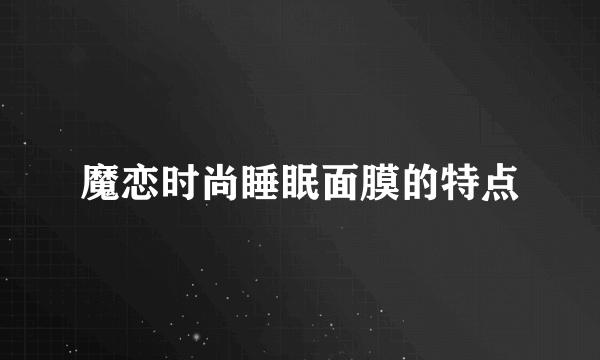 魔恋时尚睡眠面膜的特点